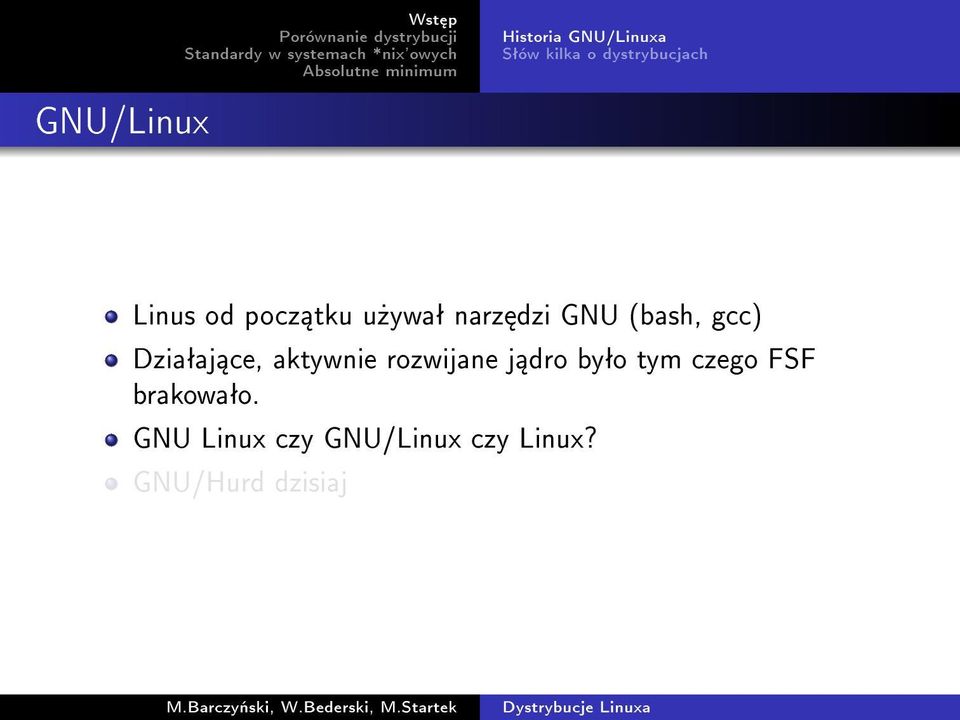 Wstęp
Porównanie dystrybucji
Standardy w systemach *nix'owych
Absolutne minimum

Historia GNU/Linuxa
Słów kilka o dystrybucjach

GNU/Linux

Linus od początku używał narzędzi GNU (bash, gcc)

Działające, aktywnie rozwijane jądro było tym czego FSF brakowało.

GNU Linux czy GNU/Linux czy Linux?

GNU/Hurd dzisiaj

M.Barczyński, W.Bederski, M.Startek
Dystrybucje Linuxa